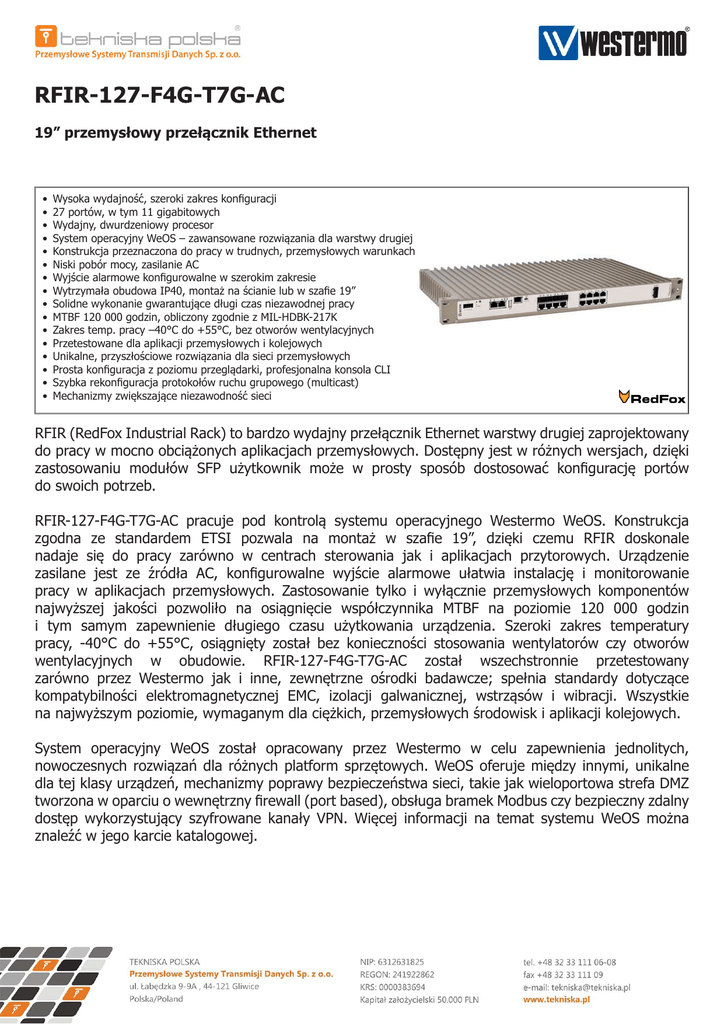 tekniska polska®
Przemysłowe Systemy Transmisji Danych Sp. z o.o.

westermo®

RFIR-127-F4G-T7G-AC

19” przemysłowy przełącznik Ethernet

• Wysoka wydajność, szeroki zakres konfiguracji
• 27 portów, w tym 11 gigabitowych
• Wydajny, dwurdzeniowy procesor
• System operacyjny WeOS – zawansowane rozwiązania dla warstwy drugiej
• Konstrukcja przeznaczona do pracy w trudnych, przemysłowych warunkach
• Niski pobór mocy, zasilanie AC
• Wyjście alarmowe konfigurowalne w szerokim zakresie
• Wytrzymała obudowa IP40, montaż na ścianie lub w szafie 19”
• Solidne wykonanie gwarantujące długi czas niezawodnej pracy
• MTBF 120 000 godzin, obliczony zgodnie z MIL-HDBK-217K
• Zakres temp. pracy –40°C do +55°C, bez otworów wentylacyjnych
• Przetestowane dla aplikacji przemysłowych i kolejowych
• Unikalne, przyszłościowe rozwiązania dla sieci przemysłowych
• Prosta konfiguracja z poziomu przeglądarki, profesjonalna konsola CLI
• Szybka rekonfiguracja protokołów ruchu grupowego (multicast)
• Mechanizmy zwiększające niezawodność sieci

RedFox

RFIR (RedFox Industrial Rack) to bardzo wydajny przełącznik Ethernet warstwy drugiej zaprojektowany do pracy w mocno obciążonych aplikacjach przemysłowych. Dostępny jest w różnych wersjach, dzięki zastosowaniu modułów SFP użytkownik może w prosty sposób dostosować konfigurację portów do swoich potrzeb.

RFIR-127-F4G-T7G-AC pracuje pod kontrolą systemu operacyjnego Westermo WeOS. Konstrukcja zgodna ze standardem ETSI pozwala na montaż w szafie 19”, dzięki czemu RFIR doskonale nadaje się do pracy zarówno w centrach sterowania jak i aplikacjach przytorowych. Urządzenie zasilane jest ze źródła AC, konfigurowalne wyjście alarmowe ułatwia instalację i monitorowanie pracy w aplikacjach przemysłowych. Zastosowanie tylko i wyłącznie przemysłowych komponentów najwyższej jakości pozwoliło na osiągnięcie współczynnika MTBF na poziomie 120 000 godzin i tym samym zapewnienie długiego czasu użytkowania urządzenia. Szeroki zakres temperatury pracy, -40°C do +55°C, osiągnięty został bez konieczności stosowania wentylatorów czy otworów wentylacyjnych w obudowie. RFIR-127-F4G-T7G-AC został wszechstronnie przetestowany zarówno przez Westermo jak i inne, zewnętrzne ośrodki badawcze; spełnia standardy dotyczące kompatybilności elektromagnetycznej EMC, izolacji galwanicznej, wstrząsów i wibracji. Wszystkie na najwyższym poziomie, wymaganym dla ciężkich, przemysłowych środowisk i aplikacji kolejowych.

System operacyjny WeOS został opracowany przez Westermo w celu zapewnienia jednolitych, nowoczesnych rozwiązań dla różnych platform sprzętowych. WeOS oferuje między innymi, unikalne dla tej klasy urządzeń, mechanizmy poprawy bezpieczeństwa sieci, takie jak wieloportowa strefa DMZ tworzona w oparciu o wewnętrzny firewall (port based), obsługa bramek Modbus czy bezpieczny zdalny dostęp wykorzystujący szyfrowane kanały VPN. Więcej informacji na temat systemu WeOS można znaleźć w jego karcie katalogowej.

TEKNISKA POLSKA
Przemysłowe Systemy Transmisji Danych Sp. z o.o.
ul. Łabędzka 9-9A , 44-121 Gliwice
Polska/Poland

NIP: 6312631825
REGON: 241922862
KRS: 0000383694
Kapitał założycielski 50.000 PLN

tel. +48 32 33 111 06-08
fax +48 32 33 111 09
e-mail: tekniska@tekniska.pl
www.tekniska.pl